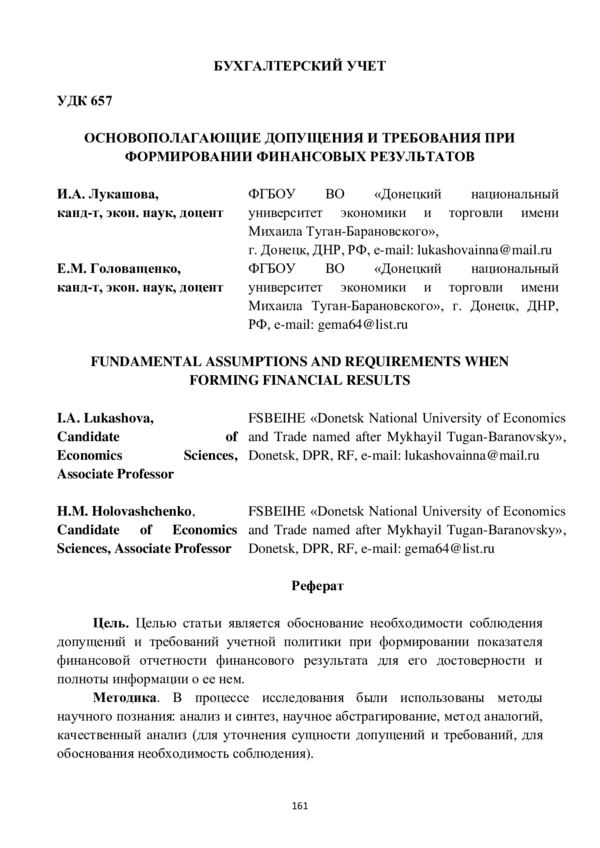 БУХГАЛТЕРСКИЙ УЧЕТ

УДК 657

ОСНОВОПОЛАГАЮЩИЕ ДОПУЩЕНИЯ И ТРЕБОВАНИЯ ПРИ ФОРМИРОВАНИИ ФИНАНСОВЫХ РЕЗУЛЬТАТОВ

И.А. Лукашова,
канд-т, экон. наук, доцент

ФГБОУ ВО «Донецкий национальный университет экономики и торговли имени Михаила Туган-Барановского», г. Донецк, ДНР, РФ, e-mail: lukashovainna@mail.ru

Е.М. Головащенко,
канд-т, экон. наук, доцент

ФГБОУ ВО «Донецкий национальный университет экономики и торговли имени Михаила Туган-Барановского», г. Донецк, ДНР, РФ, e-mail: gema64@list.ru

FUNDAMENTAL ASSUMPTIONS AND REQUIREMENTS WHEN FORMING FINANCIAL RESULTS

I.A. Lukashova,
Candidate of Economics Sciences, Associate Professor

FSBEIHE «Donetsk National University of Economics and Trade named after Mykhayil Tugan-Baranovsky», Donetsk, DPR, RF, e-mail: lukashovainna@mail.ru

H.M. Holovashchenko,
Candidate of Economics Sciences, Associate Professor

FSBEIHE «Donetsk National University of Economics and Trade named after Mykhayil Tugan-Baranovsky», Donetsk, DPR, RF, e-mail: gema64@list.ru

Реферат

Цель. Целью статьи является обоснование необходимости соблюдения допущений и требований учетной политики при формировании показателя финансовой отчетности финансового результата для его достоверности и полноты информации о ее нем.

Методика. В процессе исследования были использованы методы научного познания: анализ и синтез, научное абстрагирование, метод аналогий, качественный анализ (для уточнения сущности допущений и требований, для обоснования необходимость соблюдения).

161